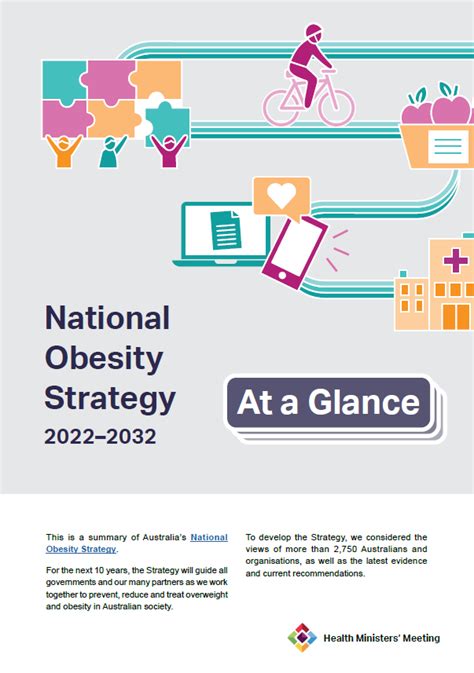 National Obesity Strategy
2022–2032

At a Glance

This is a summary of Australia's National Obesity Strategy.

For the next 10 years, the Strategy will guide all governments and our many partners as we work together to prevent, reduce and treat overweight and obesity in Australian society.

To develop the Strategy, we considered the views of more than 2,750 Australians and organisations, as well as the latest evidence and current recommendations.

Health Ministers' Meeting